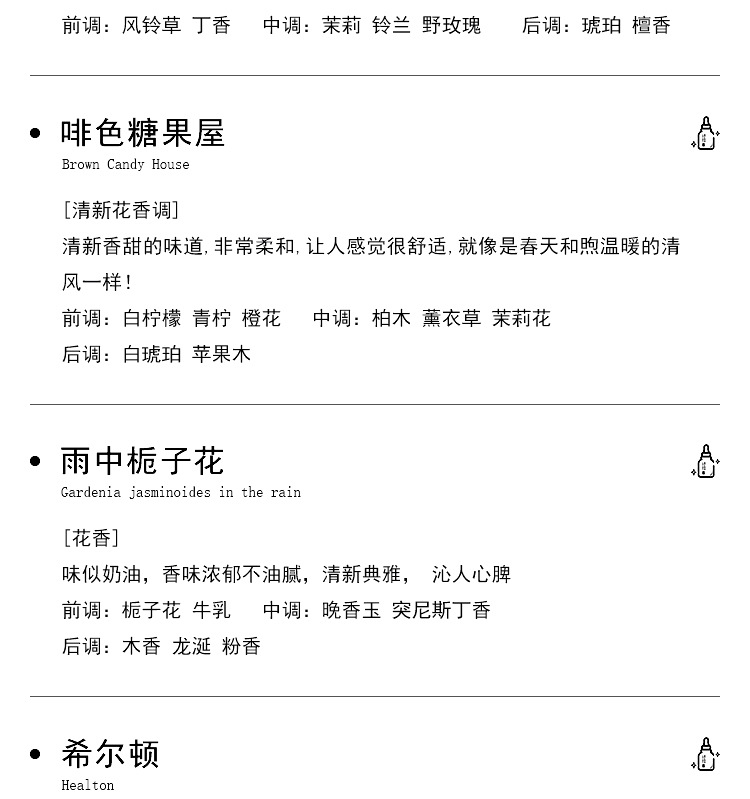 前调：风铃草 丁香 中调：茉莉 铃兰 野玫瑰 后调：琥珀 檀香

• 啡色糖果屋
Brown Candy House

[清新花香调]
清新香甜的味道,非常柔和,让人感觉很舒适,就像是春天和煦温暖的清风一样!
前调：白柠檬 青柠 橙花 中调：柏木 薰衣草 茉莉花
后调：白琥珀 苹果木

• 雨中栀子花
Gardenia jasminoides in the rain

[花香]
味似奶油，香味浓郁不油腻，清新典雅， 沁人心脾
前调：栀子花 牛乳 中调：晚香玉 突尼斯丁香
后调：木香 龙涎 粉香

• 希尔顿
Healton